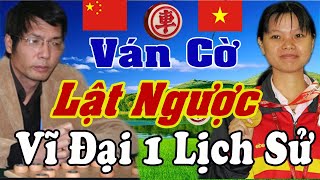 車

Ván Cờ

Lật Ngược

Vĩ Đại 1 Lịch Sử